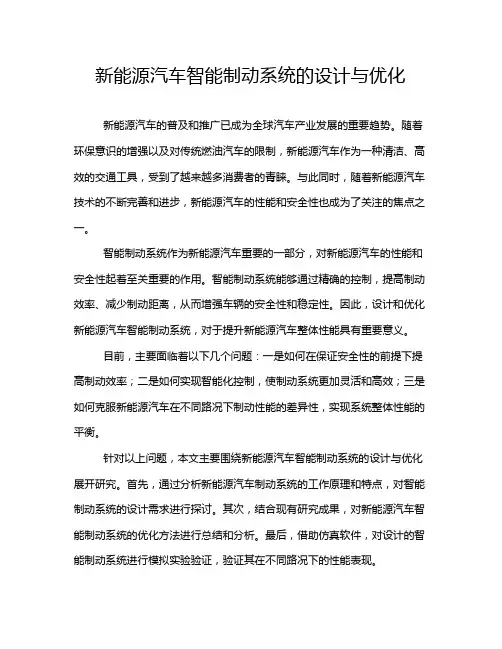 新能源汽车智能制动系统的设计与优化

新能源汽车的普及和推广已成为全球汽车产业发展的重要趋势。随着环保意识的增强以及对传统燃油汽车的限制，新能源汽车作为一种清洁、高效的交通工具，受到了越来越多消费者的青睐。与此同时，随着新能源汽车技术的不断完善和进步，新能源汽车的性能和安全性也成为了关注的焦点之一。

智能制动系统作为新能源汽车重要的一部分，对新能源汽车的性能和安全性起着至关重要的作用。智能制动系统能够通过精确的控制，提高制动效率、减少制动距离，从而增强车辆的安全性和稳定性。因此，设计和优化新能源汽车智能制动系统，对于提升新能源汽车整体性能具有重要意义。

目前，主要面临着以下几个问题：一是如何在保证安全性的前提下提高制动效率；二是如何实现智能化控制，使制动系统更加灵活和高效；三是如何克服新能源汽车在不同路况下制动性能的差异性，实现系统整体性能的平衡。

针对以上问题，本文主要围绕新能源汽车智能制动系统的设计与优化展开研究。首先，通过分析新能源汽车制动系统的工作原理和特点，对智能制动系统的设计需求进行探讨。其次，结合现有研究成果，对新能源汽车智能制动系统的优化方法进行总结和分析。最后，借助仿真软件，对设计的智能制动系统进行模拟实验验证，验证其在不同路况下的性能表现。